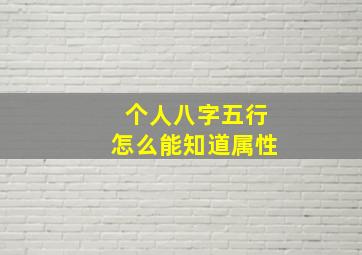 个人八字五行
怎么能知道属性